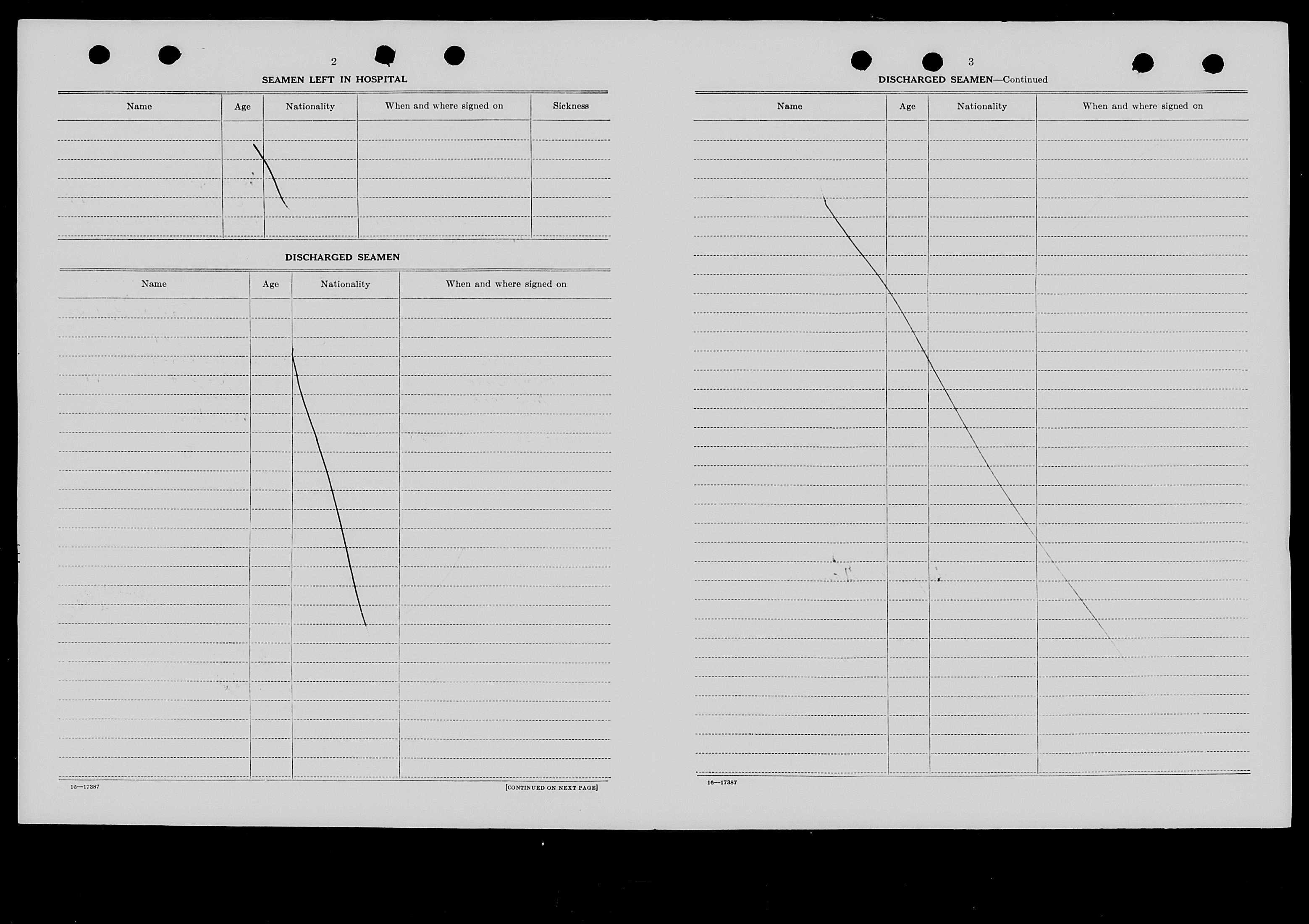 2

SEAMEN LEFT IN HOSPITAL

| Name | Age | Nationality | When and where signed on | Sickness |
|---|---|---|---|---|
| | | | | |

DISCHARGED SEAMEN

| Name | Age | Nationality | When and where signed on |
|---|---|---|---|
| | | | |

16—17387

[CONTINUED ON NEXT PAGE]

3

DISCHARGED SEAMEN—Continued

| Name | Age | Nationality | When and where signed on |
|---|---|---|---|
| | | | |

16—17387